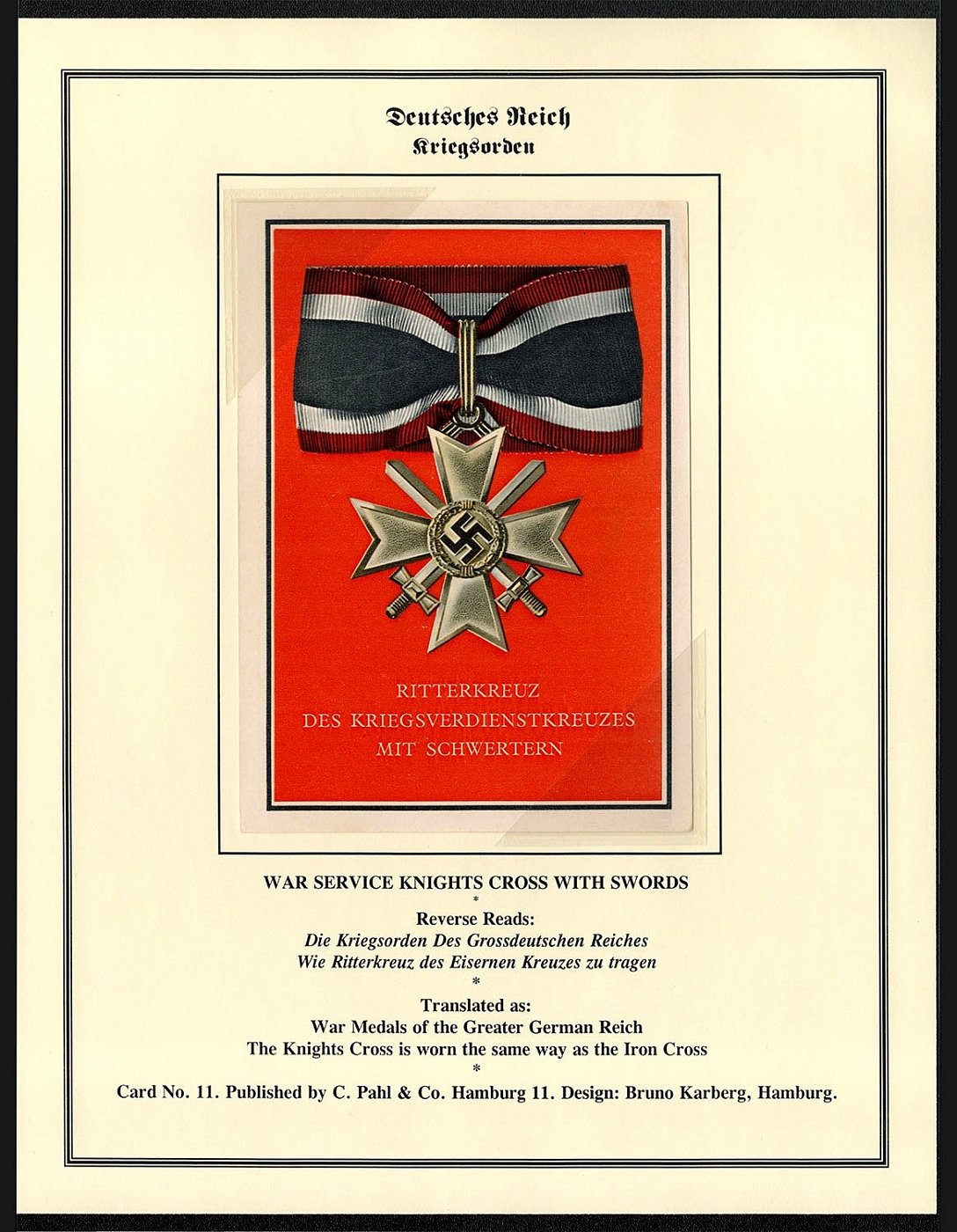 Deutsches Reich
Kriegsorden

RITTERKREUZ
DES KRIEGSVERDIENSTKREUZES
MIT SCHWERTERN

WAR SERVICE KNIGHTS CROSS WITH SWORDS
*
Reverse Reads:
Die Kriegsorden Des Grossdeutschen Reiches
Wie Ritterkreuz des Eisernen Kreuzes zu tragen
*
Translated as:
War Medals of the Greater German Reich
The Knights Cross is worn the same way as the Iron Cross
*
Card No. 11. Published by C. Pahl & Co. Hamburg 11. Design: Bruno Karberg, Hamburg.